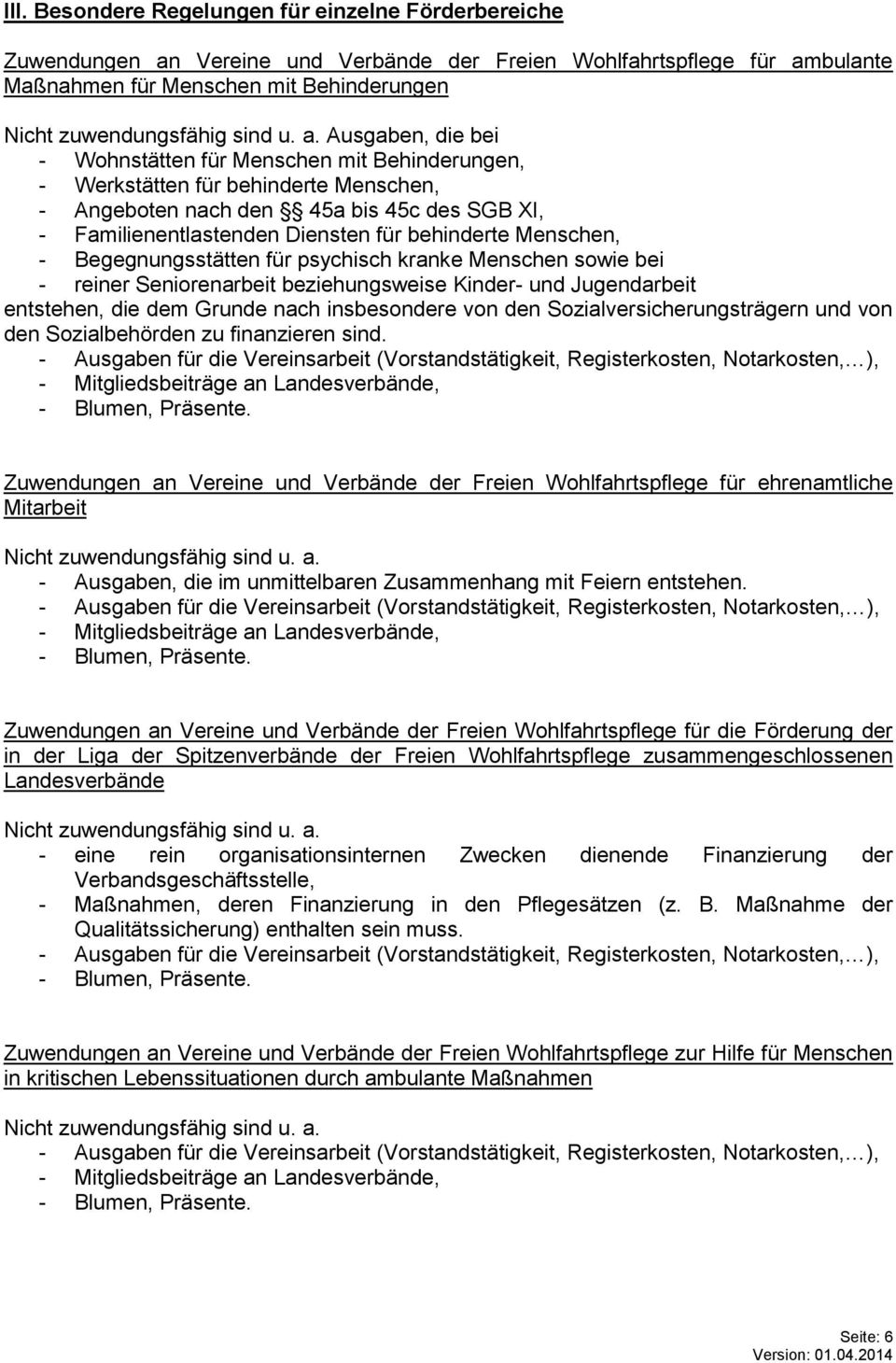 III. Besondere Regelungen für einzelne Förderbereiche

Zuwendungen an Vereine und Verbände der Freien Wohlfahrtspflege für ambulante Maßnahmen für Menschen mit Behinderungen

Nicht zuwendungsfähig sind u. a. Ausgaben, die bei
- Wohnstätten für Menschen mit Behinderungen,
- Werkstätten für behinderte Menschen,
- Angeboten nach den §§ 45a bis 45c des SGB XI,
- Familienentlastenden Diensten für behinderte Menschen,
- Begegnungsstätten für psychisch kranke Menschen sowie bei
- reiner Seniorenarbeit beziehungsweise Kinder- und Jugendarbeit
entstehen, die dem Grunde nach insbesondere von den Sozialversicherungsträgern und von den Sozialbehörden zu finanzieren sind.
- Ausgaben für die Vereinsarbeit (Vorstandstätigkeit, Registerkosten, Notarkosten,…),
- Mitgliedsbeiträge an Landesverbände,
- Blumen, Präsente.

Zuwendungen an Vereine und Verbände der Freien Wohlfahrtspflege für ehrenamtliche Mitarbeit

Nicht zuwendungsfähig sind u. a.
- Ausgaben, die im unmittelbaren Zusammenhang mit Feiern entstehen.
- Ausgaben für die Vereinsarbeit (Vorstandstätigkeit, Registerkosten, Notarkosten,…),
- Mitgliedsbeiträge an Landesverbände,
- Blumen, Präsente.

Zuwendungen an Vereine und Verbände der Freien Wohlfahrtspflege für die Förderung der in der Liga der Spitzenverbände der Freien Wohlfahrtspflege zusammengeschlossenen Landesverbände

Nicht zuwendungsfähig sind u. a.
- eine rein organisationsinternen Zwecken dienende Finanzierung der Verbandsgeschäftsstelle,
- Maßnahmen, deren Finanzierung in den Pflegesätzen (z. B. Maßnahme der Qualitätssicherung) enthalten sein muss.
- Ausgaben für die Vereinsarbeit (Vorstandstätigkeit, Registerkosten, Notarkosten,…),
- Blumen, Präsente.

Zuwendungen an Vereine und Verbände der Freien Wohlfahrtspflege zur Hilfe für Menschen in kritischen Lebenssituationen durch ambulante Maßnahmen

Nicht zuwendungsfähig sind u. a.
- Ausgaben für die Vereinsarbeit (Vorstandstätigkeit, Registerkosten, Notarkosten,…),
- Mitgliedsbeiträge an Landesverbände,
- Blumen, Präsente.

Seite: 6
Version: 01.04.2014